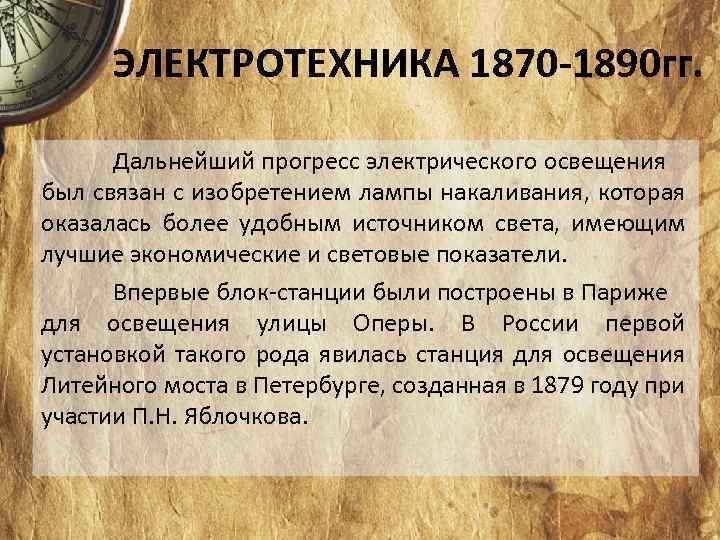 ЭЛЕКТРОТЕХНИКА 1870-1890гг.

Дальнейший прогресс электрического освещения был связан с изобретением лампы накаливания, которая оказалась более удобным источником света, имеющим лучшие экономические и световые показатели.

Впервые блок-станции были построены в Париже для освещения улицы Оперы. В России первой установкой такого рода явилась станция для освещения Литейного моста в Петербурге, созданная в 1879 году при участии П.Н. Яблочкова.